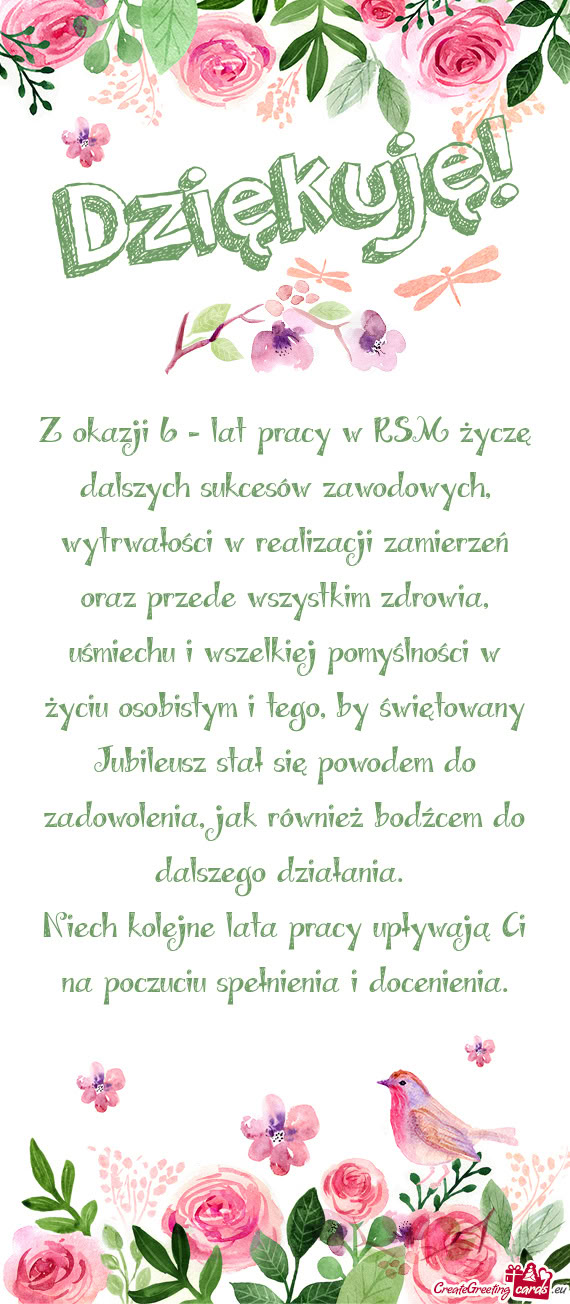 Dziękuję!

Z okazji 6 - lat pracy w RSM życzę dalszych sukcesów zawodowych, wytrwałości w realizacji zamierzeń oraz przede wszystkim zdrowia, uśmiechu i wszelkiej pomyślności w życiu osobistym i tego, by świętowany Jubileusz stał się powodem do zadowolenia, jak również bodźcem do dalszego działania.
Niech kolejne lata pracy upływają Ci na poczuciu spełnienia i docenienia.

CreateGreetingcards.eu